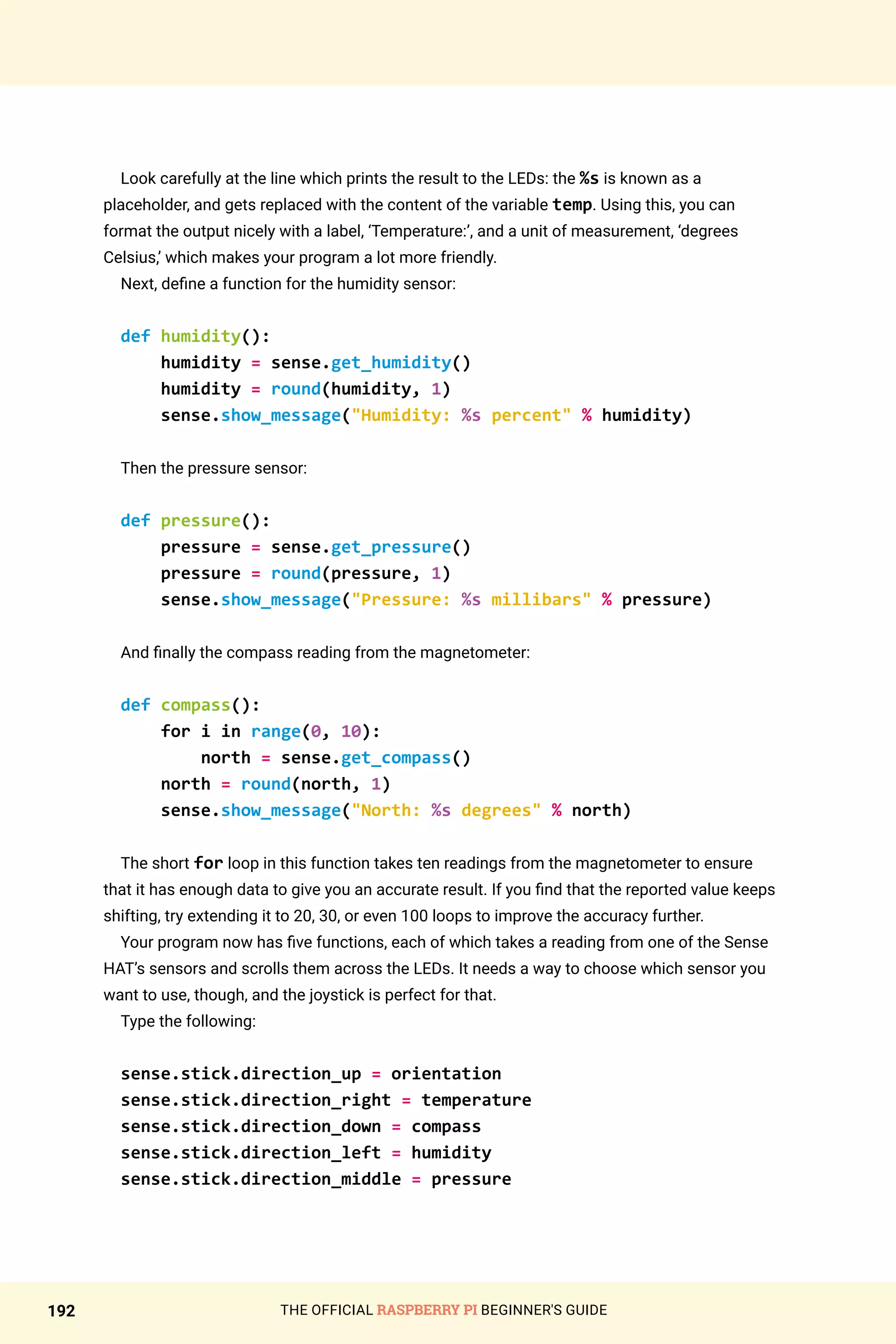 Look carefully at the line which prints the result to the LEDs: the %s is known as a placeholder, and gets replaced with the content of the variable temp. Using this, you can format the output nicely with a label, ‘Temperature:’, and a unit of measurement, ‘degrees Celsius,’ which makes your program a lot more friendly.

Next, define a function for the humidity sensor:

def humidity():
    humidity = sense.get_humidity()
    humidity = round(humidity, 1)
    sense.show_message("Humidity: %s percent" % humidity)

Then the pressure sensor:

def pressure():
    pressure = sense.get_pressure()
    pressure = round(pressure, 1)
    sense.show_message("Pressure: %s millibars" % pressure)

And finally the compass reading from the magnetometer:

def compass():
    for i in range(0, 10):
        north = sense.get_compass()
    north = round(north, 1)
    sense.show_message("North: %s degrees" % north)

The short for loop in this function takes ten readings from the magnetometer to ensure that it has enough data to give you an accurate result. If you find that the reported value keeps shifting, try extending it to 20, 30, or even 100 loops to improve the accuracy further.

Your program now has five functions, each of which takes a reading from one of the Sense HAT’s sensors and scrolls them across the LEDs. It needs a way to choose which sensor you want to use, though, and the joystick is perfect for that.

Type the following:

sense.stick.direction_up = orientation
sense.stick.direction_right = temperature
sense.stick.direction_down = compass
sense.stick.direction_left = humidity
sense.stick.direction_middle = pressure

192 THE OFFICIAL RASPBERRY PI BEGINNER'S GUIDE